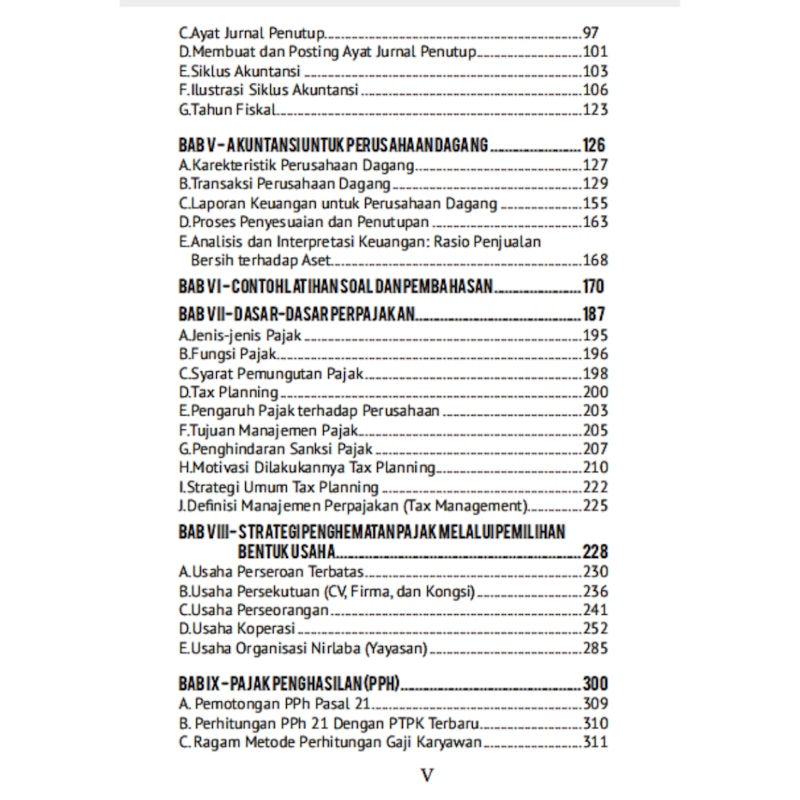 C.Ayat Jurnal Penutup 97
D.Membuat dan Posting Ayat Jurnal Penutup 101
E.Siklus Akuntansi 103
F.Ilustrasi Siklus Akuntansi 106
G.Tahun Fiskal 123

BAB V - AKUNTANSI UNTUK PERUSAHAAN DAGANG 126
A.Karekteristik Perusahaan Dagang 127
B.Transaksi Perusahaan Dagang 129
C.Laporan Keuangan untuk Perusahaan Dagang 155
D.Proses Penyesuaian dan Penutupan 163
E.Analisis dan Interpretasi Keuangan: Rasio Penjualan Bersih terhadap Aset 168

BAB VI - CONTOH LATIHAN SOAL DAN PEMBAHASAN 170

BAB VII - DASAR-DASAR PERPAJAKAN 187
A.Jenis-jenis Pajak 195
B.Fungsi Pajak 196
C.Syarat Pemungutan Pajak 198
D.Tax Planning 200
E.Pengaruh Pajak terhadap Perusahaan 203
F.Tujuan Manajemen Pajak 205
G.Penghindaran Sanksi Pajak 207
H.Motivasi Dilakukannya Tax Planning 210
I.Strategi Umum Tax Planning 222
J.Definisi Manajemen Perpajakan (Tax Management) 225

BAB VIII - STRATEGI PENGHEMATAN PAJAK MELALUI PEMILIHAN BENTUK USAHA 228
A.Usaha Perseroan Terbatas 230
B.Usaha Persekutuan (CV, Firma, dan Kongsi) 236
C.Usaha Perseorangan 241
D.Usaha Koperasi 252
E.Usaha Organisasi Nirlaba (Yayasan) 285

BAB IX - PAJAK PENGHASILAN (PPH) 300
A. Pemotongan PPh Pasal 21 309
B. Perhitungan PPh 21 Dengan PTPK Terbaru 310
C. Ragam Metode Perhitungan Gaji Karyawan 311

V